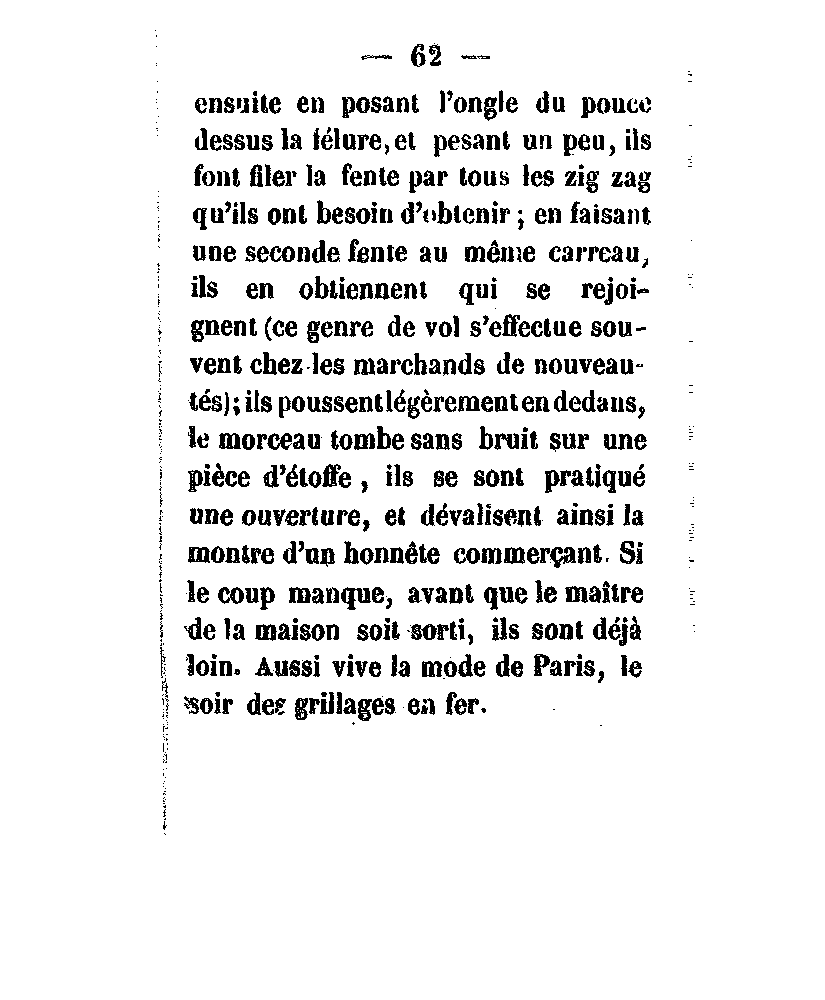 — 62 —

ensuite en posant l'ongle du pouce dessus la félure, et pesant un peu, ils font filer la fente par tous les zig zag qu'ils ont besoin d'obtenir ; en faisant une seconde fente au même carreau, ils en obtiennent qui se rejoignent (ce genre de vol s'effectue souvent chez les marchands de nouveautés); ils poussent légèrement en dedans, le morceau tombe sans bruit sur une pièce d'étoffe, ils se sont pratiqué une ouverture, et dévalisent ainsi la montre d'un honnête commerçant. Si le coup manque, avant que le maître de la maison soit sorti, ils sont déjà loin. Aussi vive la mode de Paris, le soir des grillages en fer.